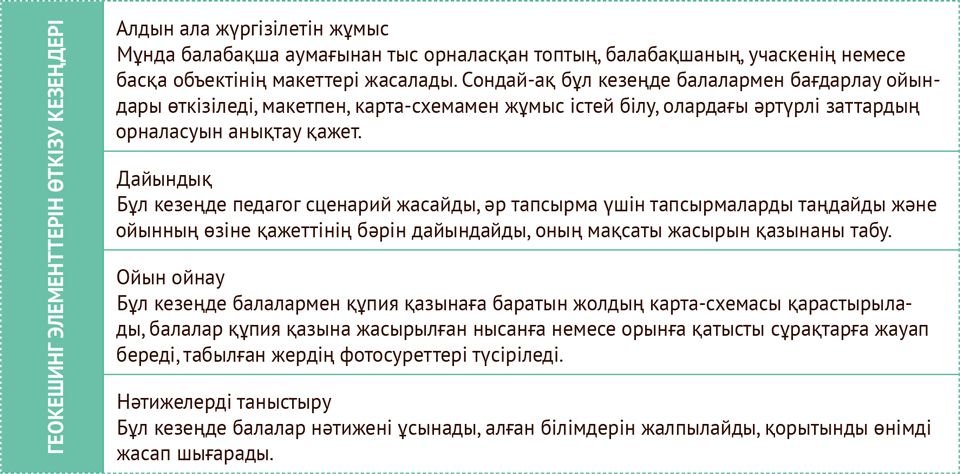 ГЕОКЕШИНГ ЭЛЕМЕНТТЕРІН ӨТКІЗУ КЕЗЕҢДЕРІ

Алдын ала жүргізілетін жұмыс
Мұнда балабақша аумағынан тыс орналасқан топтың, балабақшаның, учаскенің немесе басқа объектінің макеттері жасалады. Сондай-ақ бұл кезеңде балалармен бағдарлау ойындары өткізіледі, макетпен, карта-схемамен жұмыс істей білу, олардағы әртүрлі заттардың орналасуын анықтау қажет.

Дайындық
Бұл кезеңде педагог сценарий жасайды, әр тапсырма үшін тапсырмаларды таңдайды және ойынның өзіне қажеттінің бәрін дайындайды, оның мақсаты жасырын қазынаны табу.

Ойын ойнау
Бұл кезеңде балалармен құпия қазынаға баратын жолдың карта-схемасы қарастырылады, балалар құпия қазына жасырылған нысанға немесе орынға қатысты сұрақтарға жауап береді, табылған жердің фотосуреттері түсіріледі.

Нәтижелерді таныстыру
Бұл кезеңде балалар нәтижені ұсынады, алған білімдерін жалпылайды, қорытынды өнімді жасап шығарады.